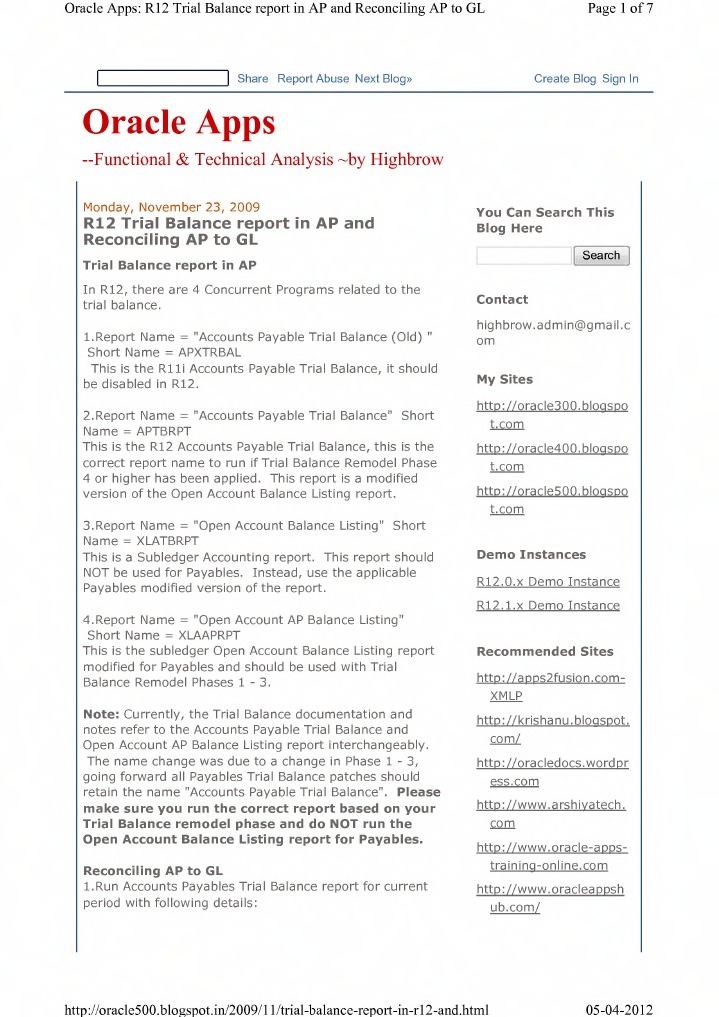 Oracle Apps: R12 Trial Balance report in AP and Reconciling AP to GL

Page 1 of 7

Share Report Abuse Next Blog» Create Blog Sign In

Oracle Apps

--Functional & Technical Analysis ~by Highbrow

Monday, November 23, 2009

R12 Trial Balance report in AP and Reconciling AP to GL

Trial Balance report in AP

In R12, there are 4 Concurrent Programs related to the trial balance.

1.Report Name = "Accounts Payable Trial Balance (Old) " Short Name = APXTRBAL
This is the R11i Accounts Payable Trial Balance, it should be disabled in R12.

2.Report Name = "Accounts Payable Trial Balance" Short Name = APTBRPT
This is the R12 Accounts Payable Trial Balance, this is the correct report name to run if Trial Balance Remodel Phase 4 or higher has been applied. This report is a modified version of the Open Account Balance Listing report.

3.Report Name = "Open Account Balance Listing" Short Name = XLATBRPT
This is a Subledger Accounting report. This report should NOT be used for Payables. Instead, use the applicable Payables modified version of the report.

4.Report Name = "Open Account AP Balance Listing" Short Name = XLAAPRPT
This is the subledger Open Account Balance Listing report modified for Payables and should be used with Trial Balance Remodel Phases 1 - 3.

Note: Currently, the Trial Balance documentation and notes refer to the Accounts Payable Trial Balance and Open Account AP Balance Listing report interchangeably. The name change was due to a change in Phase 1 - 3, going forward all Payables Trial Balance patches should retain the name "Accounts Payable Trial Balance". Please make sure you run the correct report based on your Trial Balance remodel phase and do NOT run the Open Account Balance Listing report for Payables.

Reconciling AP to GL
1.Run Accounts Payables Trial Balance report for current period with following details:

You Can Search This Blog Here

Search

Contact

highbrow.admin@gmail.com

My Sites

http://oracle300.blogspot.com

http://oracle400.blogspot.com

http://oracle500.blogspot.com

Demo Instances

R12.0.x Demo Instance

R12.1.x Demo Instance

Recommended Sites

http://apps2fusion.com-XMLP

http://krishanu.blogspot.com/

http://oracledocs.wordpress.com

http://www.arshiyatech.com

http://www.oracle-apps-training-online.com

http://www.oracleappshub.com/

http://oracle500.blogspot.in/2009/11/trial-balance-report-in-r12-and.html

05-04-2012